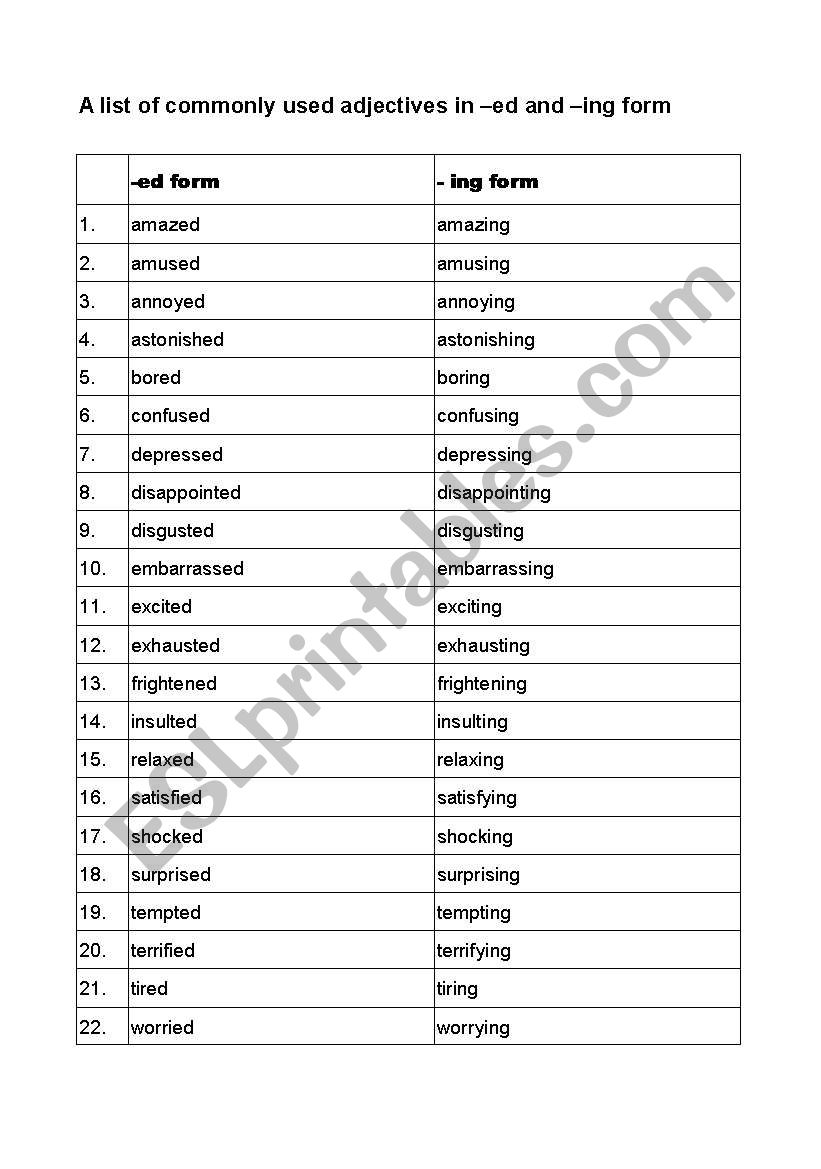 A list of commonly used adjectives in –ed and –ing form

| | -ed form | - ing form |
|---|---|---|
| 1. | amazed | amazing |
| 2. | amused | amusing |
| 3. | annoyed | annoying |
| 4. | astonished | astonishing |
| 5. | bored | boring |
| 6. | confused | confusing |
| 7. | depressed | depressing |
| 8. | disappointed | disappointing |
| 9. | disgusted | disgusting |
| 10. | embarrassed | embarrassing |
| 11. | excited | exciting |
| 12. | exhausted | exhausting |
| 13. | frightened | frightening |
| 14. | insulted | insulting |
| 15. | relaxed | relaxing |
| 16. | satisfied | satisfying |
| 17. | shocked | shocking |
| 18. | surprised | surprising |
| 19. | tempted | tempting |
| 20. | terrified | terrifying |
| 21. | tired | tiring |
| 22. | worried | worrying |

ESLprintables.com